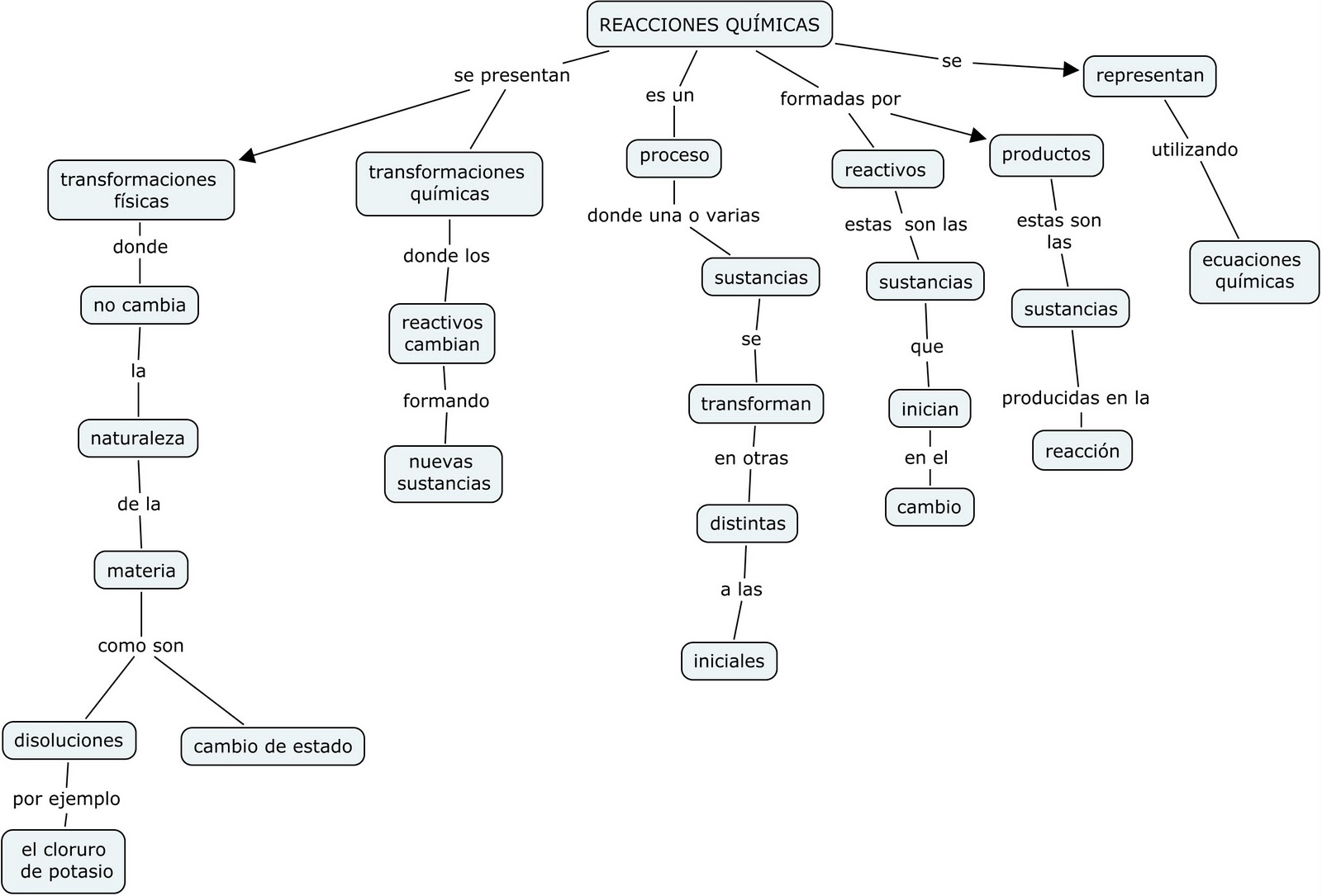 REACCIONES QUÍMICAS

se presentan

transformaciones físicas

donde

no cambia

la

naturaleza

de la

materia

como son

disoluciones

por ejemplo

el cloruro de potasio

cambio de estado

transformaciones químicas

donde los

reactivos cambian

formando

nuevas sustancias

es un

proceso

donde una o varias

sustancias

se

transforman

en otras

distintas

a las

iniciales

formadas por

reactivos

estas son las

sustancias

que

inician

en el

cambio

productos

estas son las

sustancias

producidas en la

reacción

se

representan

utilizando

ecuaciones químicas